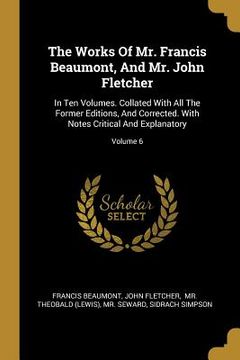 The Works Of Mr. Francis Beaumont, And Mr. John Fletcher

In Ten Volumes. Collated With All The Former Editions, And Corrected. With Notes Critical And Explanatory

Volume 6

Scholar SELECT

FRANCIS BEAUMONT, JOHN FLETCHER, MR. THEOBALD (LEWIS), MR. SEWARD, SIDRACH SIMPSON